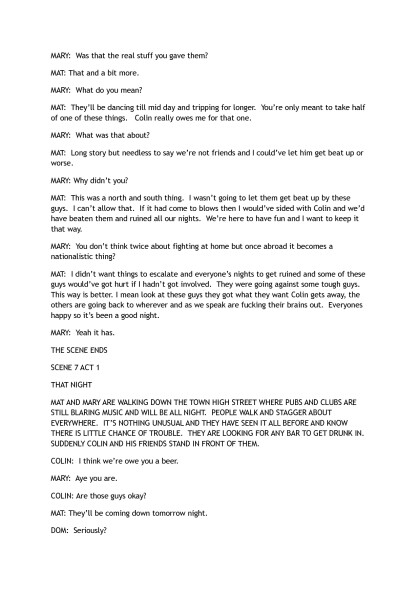 MARY: Was that the real stuff you gave them?

MAT: That and a bit more.

MARY: What do you mean?

MAT: They'll be dancing till mid day and tripping for longer. You're only meant to take half of one of these things. Colin really owes me for that one.

MARY: What was that about?

MAT: Long story but needless to say we're not friends and I could've let him get beat up or worse.

MARY: Why didn't you?

MAT: This was a north and south thing. I wasn't going to let them get beat up by these guys. I can't allow that. If it had come to blows then I would've sided with Colin and we'd have beaten them and ruined all our nights. We're here to have fun and I want to keep it that way.

MARY: You don't think twice about fighting at home but once abroad it becomes a nationalistic thing?

MAT: I didn't want things to escalate and everyone's nights to get ruined and some of these guys would've got hurt if I hadn't got involved. They were going against some tough guys. This way is better. I mean look at these guys they got what they want Colin gets away, the others are going back to wherever and as we speak are fucking their brains out. Everyones happy so it's been a good night.

MARY: Yeah it has.

THE SCENE ENDS

SCENE 7 ACT 1

THAT NIGHT

MAT AND MARY ARE WALKING DOWN THE TOWN HIGH STREET WHERE PUBS AND CLUBS ARE STILL BLARING MUSIC AND WILL BE ALL NIGHT. PEOPLE WALK AND STAGGER ABOUT EVERYWHERE. IT'S NOTHING UNUSUAL AND THEY HAVE SEEN IT ALL BEFORE AND KNOW THERE IS LITTLE CHANCE OF TROUBLE. THEY ARE LOOKING FOR ANY BAR TO GET DRUNK IN. SUDDENLY COLIN AND HIS FRIENDS STAND IN FRONT OF THEM.

COLIN: I think we're owe you a beer.

MARY: Aye you are.

COLIN: Are those guys okay?

MAT: They'll be coming down tomorrow night.

DOM: Seriously?